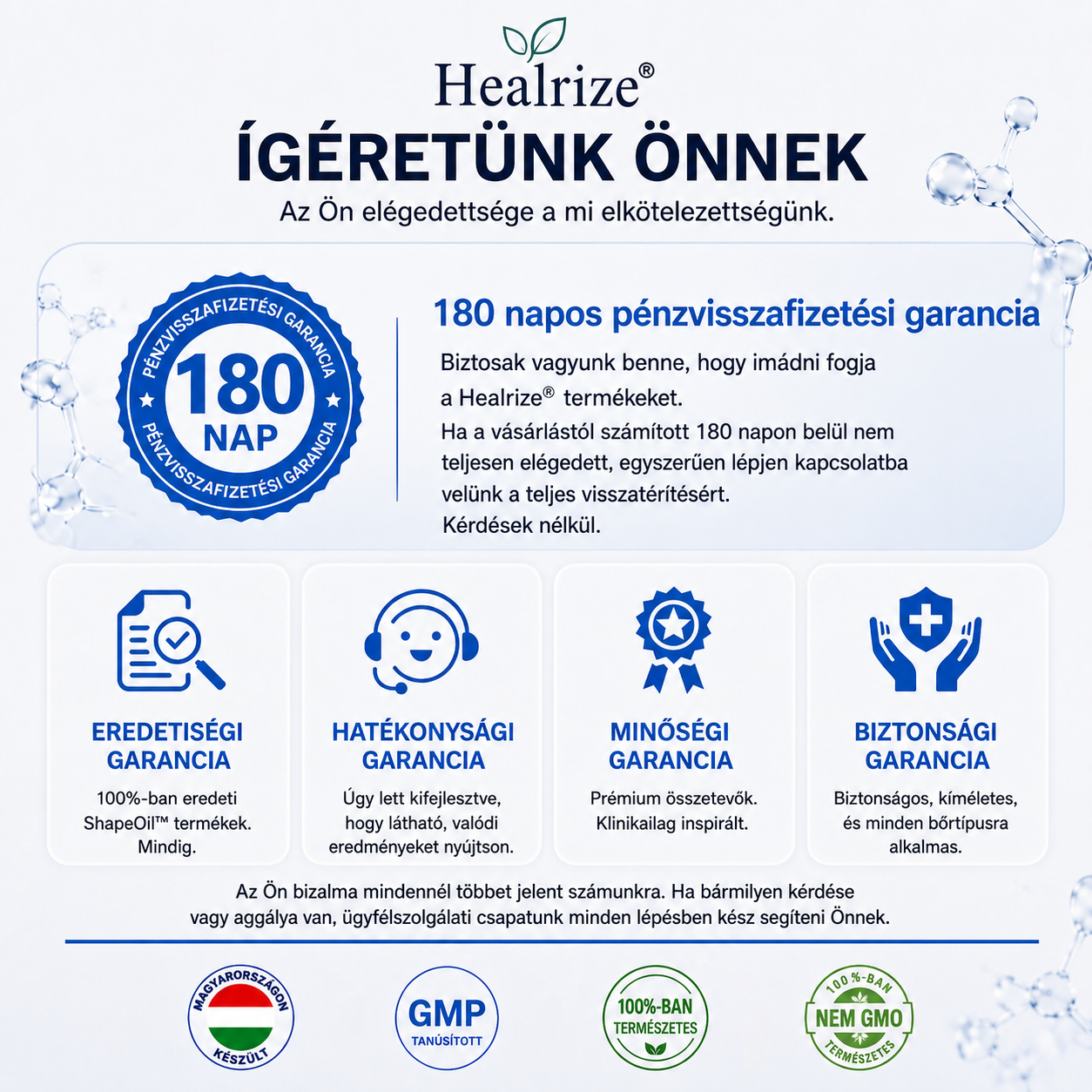 Healrize®

ÍGÉRETÜNK ÖNNEK

Az Ön elégedettsége a mi elkötelezettségünk.

PÉNZVISSZAFIZETÉSI GARANCIA
180
NAP
PÉNZVISSZAFIZETÉSI GARANCIA

180 napos pénzvisszafizetési garancia

Biztosak vagyunk benne, hogy imádni fogja a Healrize® termékeket.
Ha a vásárlástól számított 180 napon belül nem teljesen elégedett, egyszerűen lépjen kapcsolatba velünk a teljes visszatérítésért.
Kérdések nélkül.

EREDETISÉGI GARANCIA

100%-ban eredeti ShapeOil™ termékek. Mindig.

HATÉKONYSÁGI GARANCIA

Úgy lett kifejlesztve, hogy látható, valódi eredményeket nyújtson.

MINŐSÉGI GARANCIA

Prémium összetevők. Klinikailag inspirált.

BIZTONSÁGI GARANCIA

Biztonságos, kíméletes, és minden bőrtípusra alkalmas.

Az Ön bizalma mindennél többet jelent számunkra. Ha bármilyen kérdése vagy aggálya van, ügyfélszolgálati csapatunk minden lépésben kész segíteni Önnek.

MAGYARORSZÁGON KÉSZÜLT

GMP TANÚSÍTOTT

100%-BAN TERMÉSZETES

100 %-BAN NEM GMO TERMÉSZETES